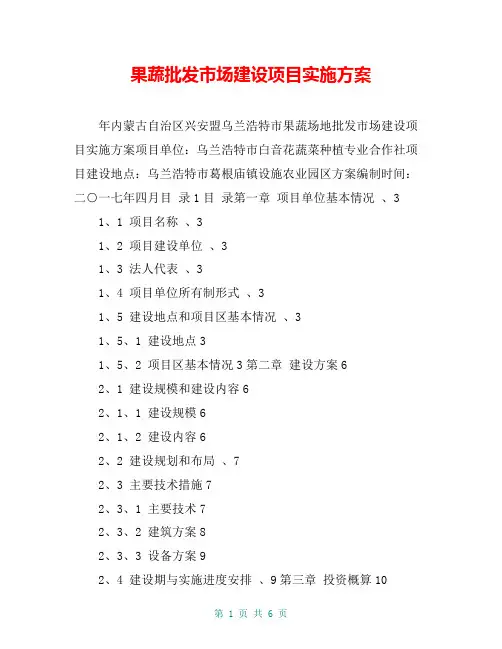 果蔬批发市场建设项目实施方案

年内蒙古自治区兴安盟乌兰浩特市果蔬场地批发市场建设项目实施方案项目单位：乌兰浩特市白音花蔬菜种植专业合作社项目建设地点：乌兰浩特市葛根庙镇设施农业园区方案编制时间：二〇一七年四月目 录 1 目 录第一章 项目单位基本情况 、3

1、1 项目名称 、3

1、2 项目建设单位 、3

1、3 法人代表 、3

1、4 项目单位所有制形式 、3

1、5 建设地点和项目区基本情况 、3

1、5、1 建设地点 3

1、5、2 项目区基本情况 3 第二章 建设方案 6

2、1 建设规模和建设内容 6

2、1、1 建设规模 6

2、1、2 建设内容 6

2、2 建设规划和布局 、7

2、3 主要技术措施 7

2、3、1 主要技术 7

2、3、2 建筑方案 8

2、3、3 设备方案 9

2、4 建设期与实施进度安排 、9 第三章 投资概算 10

第 1 页 共 6 页